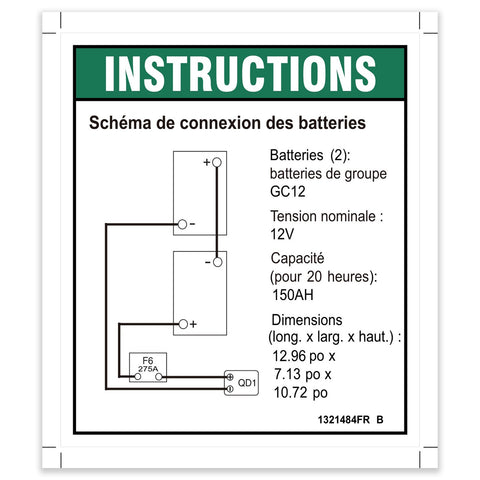 INSTRUCTIONS

Schéma de connexion des batteries

+
-
-
+
F6
275A
QD1

Batteries (2): batteries de groupe GC12

Tension nominale : 12V

Capacité (pour 20 heures): 150AH

Dimensions (long. x larg. x haut.) : 12.96 po x 7.13 po x 10.72 po

1321484FR B